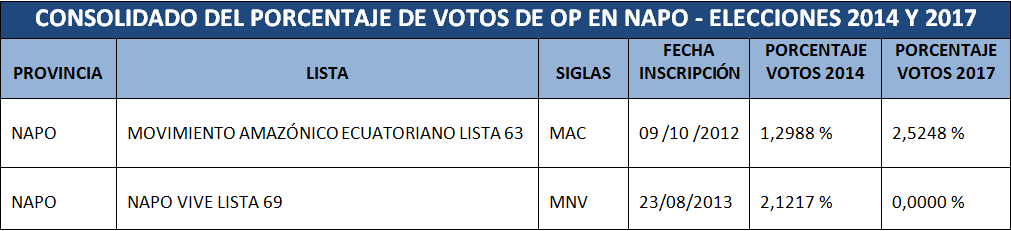 CONSOLIDADO DEL PORCENTAJE DE VOTOS DE OP EN NAPO - ELECCIONES 2014 Y 2017

| PROVINCIA | LISTA | SIGLAS | FECHA INSCRIPCIÓN | PORCENTAJE VOTOS 2014 | PORCENTAJE VOTOS 2017 |
|---|---|---|---|---|---|
| NAPO | MOVIMIENTO AMAZÓNICO ECUATORIANO LISTA 63 | MAC | 09 /10 /2012 | 1,2988 % | 2,5248 % |
| NAPO | NAPO VIVE LISTA 69 | MNV | 23/08/2013 | 2,1217 % | 0,0000 % |